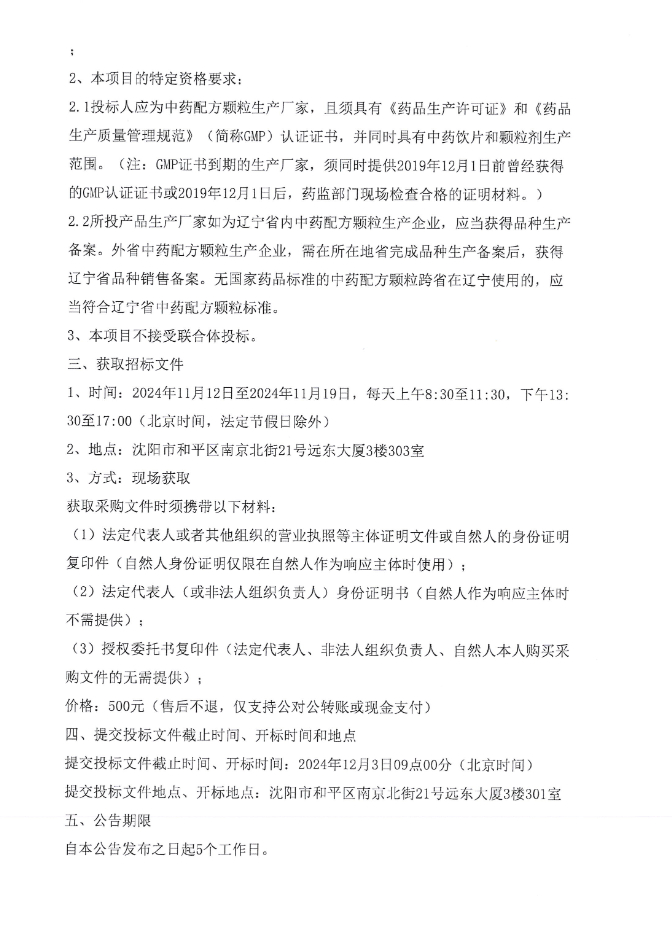 ；

2、本项目的特定资格要求：

2.1投标人应为中药配方颗粒生产厂家，且须具有《药品生产许可证》和《药品生产质量管理规范》（简称GMP）认证证书，并同时具有中药饮片和颗粒剂生产范围。（注：GMP证书到期的生产厂家，须同时提供2019年12月1日前曾经获得的GMP认证证书或2019年12月1日后，药监部门现场检查合格的证明材料。）

2.2所投产品生产厂家如为辽宁省内中药配方颗粒生产企业，应当获得品种生产备案。外省中药配方颗粒生产企业，需在所在地省完成品种生产备案后，获得辽宁省品种销售备案。无国家药品标准的中药配方颗粒跨省在辽宁使用的，应当符合辽宁省中药配方颗粒标准。

3、本项目不接受联合体投标。

三、获取招标文件

1、时间：2024年11月12日至2024年11月19日，每天上午8:30至11:30，下午13:30至17:00（北京时间，法定节假日除外）

2、地点：沈阳市和平区南京北街21号远东大厦3楼303室

3、方式：现场获取

获取采购文件时须携带以下材料：

（1）法定代表人或者其他组织的营业执照等主体证明文件或自然人的身份证明复印件（自然人身份证明仅限在自然人作为响应主体时使用）；

（2）法定代表人（或非法人组织负责人）身份证明书（自然人作为响应主体时不需提供）；

（3）授权委托书复印件（法定代表人、非法人组织负责人、自然人本人购买采购文件的无需提供）；

价格：500元（售后不退，仅支持公对公转账或现金支付）

四、提交投标文件截止时间、开标时间和地点

提交投标文件截止时间、开标时间：2024年12月3日09点00分（北京时间）

提交投标文件地点、开标地点：沈阳市和平区南京北街21号远东大厦3楼301室

五、公告期限

自本公告发布之日起5个工作日。